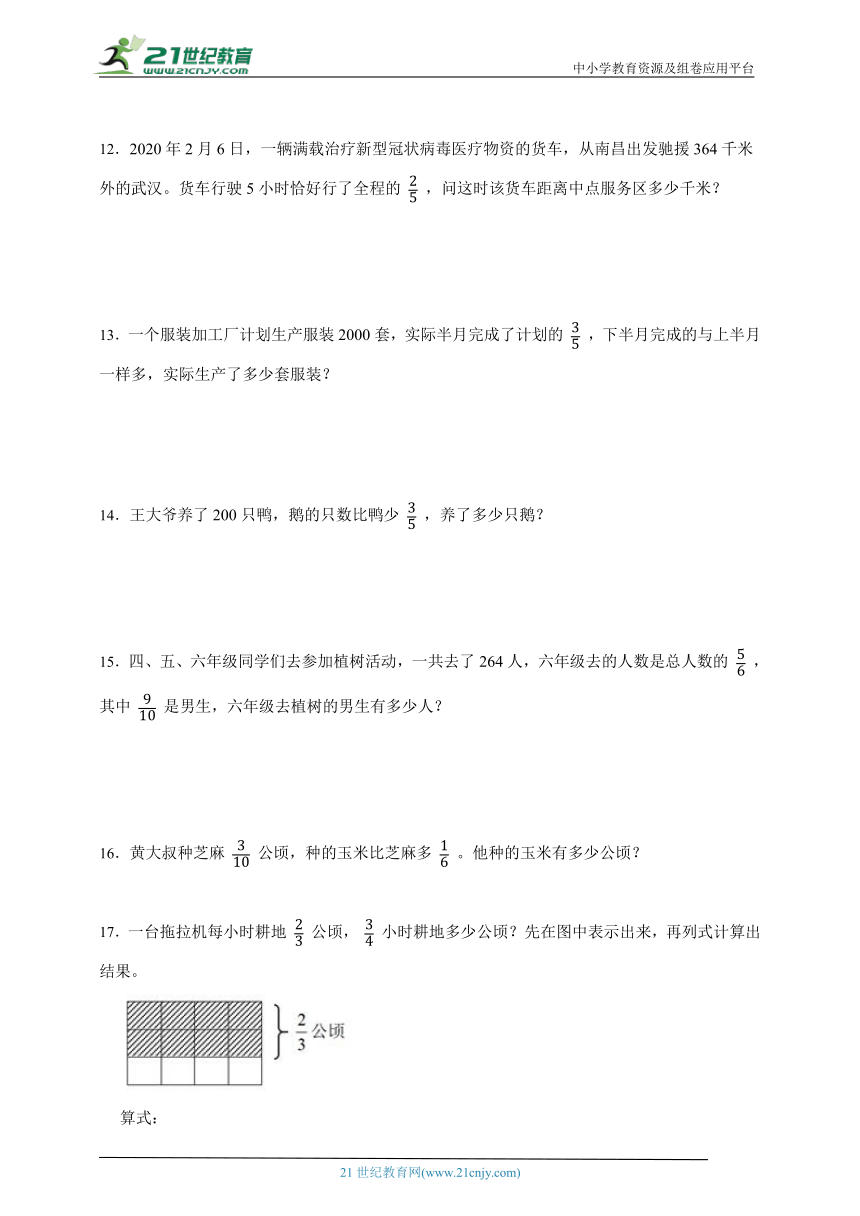 21世纪教育 www.21cnjy.com

中小学教育资源及组卷应用平台

12．2020 年 2 月 6 日，一辆满载治疗新型冠状病毒医疗物资的货车，从南昌出发驰援 364 千米外的武汉。货车行驶 5 小时恰好行了全程的 $\frac{2}{5}$ ，问这时该货车距离中点服务区多少千米？

13．一个服装加工厂计划生产服装 2000 套，实际半月完成了计划的 $\frac{3}{5}$ ，下半月完成的与上半月一样多，实际生产了多少套服装？

14．王大爷养了 200 只鸭，鹅的只数比鸭少 $\frac{3}{5}$ ，养了多少只鹅？

15．四、五、六年级同学们去参加植树活动，一共去了 264 人，六年级去的人数是总人数的 $\frac{5}{6}$ ，其中 $\frac{9}{10}$ 是男生，六年级去植树的男生有多少人？

16．黄大叔种芝麻 $\frac{3}{10}$ 公顷，种的玉米比芝麻多 $\frac{1}{6}$ 。他种的玉米有多少公顷？

17．一台拖拉机每小时耕地 $\frac{2}{3}$ 公顷， $\frac{3}{4}$ 小时耕地多少公顷？先在图中表示出来，再列式计算出结果。

$\frac{2}{3}$ 公顷

算式：

21 世纪教育网(www.21cnjy.com)